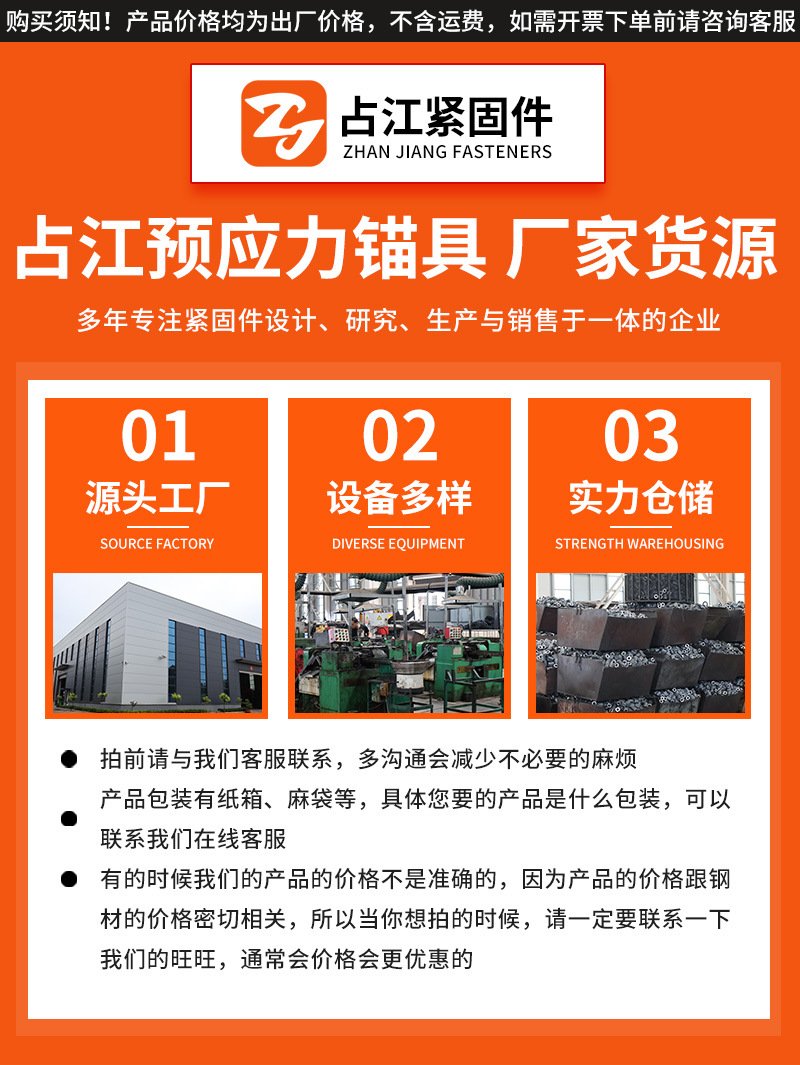 购买须知！产品价格均为出厂价格，不含运费，如需开票下单前请咨询客服

占江紧固件
ZHAN JIANG FASTENERS

占江预应力锚具 厂家货源

多年专注紧固件设计、研究、生产与销售于一体的企业

01
源头工厂
SOURCE FACTORY

02
设备多样
DIVERSE EQUIPMENT

03
实力仓储
STRENGTH WAREHOUSING

拍前请与我们客服联系，多沟通会减少不必要的麻烦

产品包装有纸箱、麻袋等，具体您要的产品是什么包装，可以联系我们在线客服

有的时候我们的产品的价格不是准确的，因为产品的价格跟钢材的价格密切相关，所以当你想拍的时候，请一定要联系一下我们的旺旺，通常会价格会更优惠的